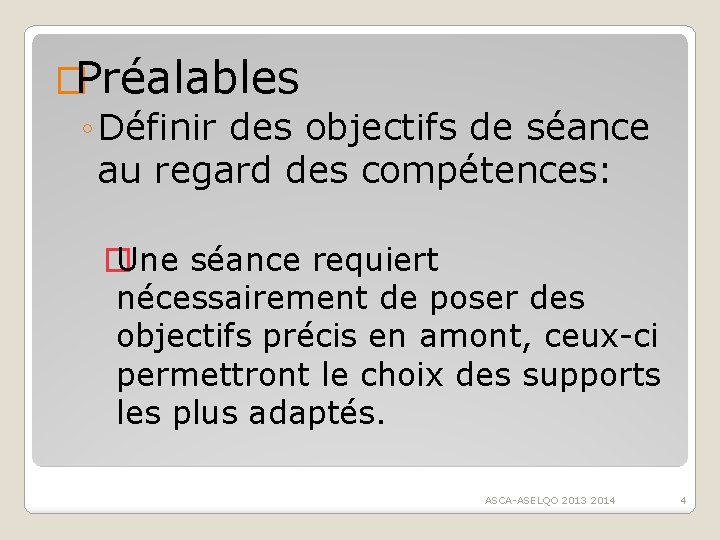 Préalables

◦ Définir des objectifs de séance au regard des compétences:

Une séance requiert nécessairement de poser des objectifs précis en amont, ceux-ci permettront le choix des supports les plus adaptés.

ASCA-ASELQO 2013 2014

4